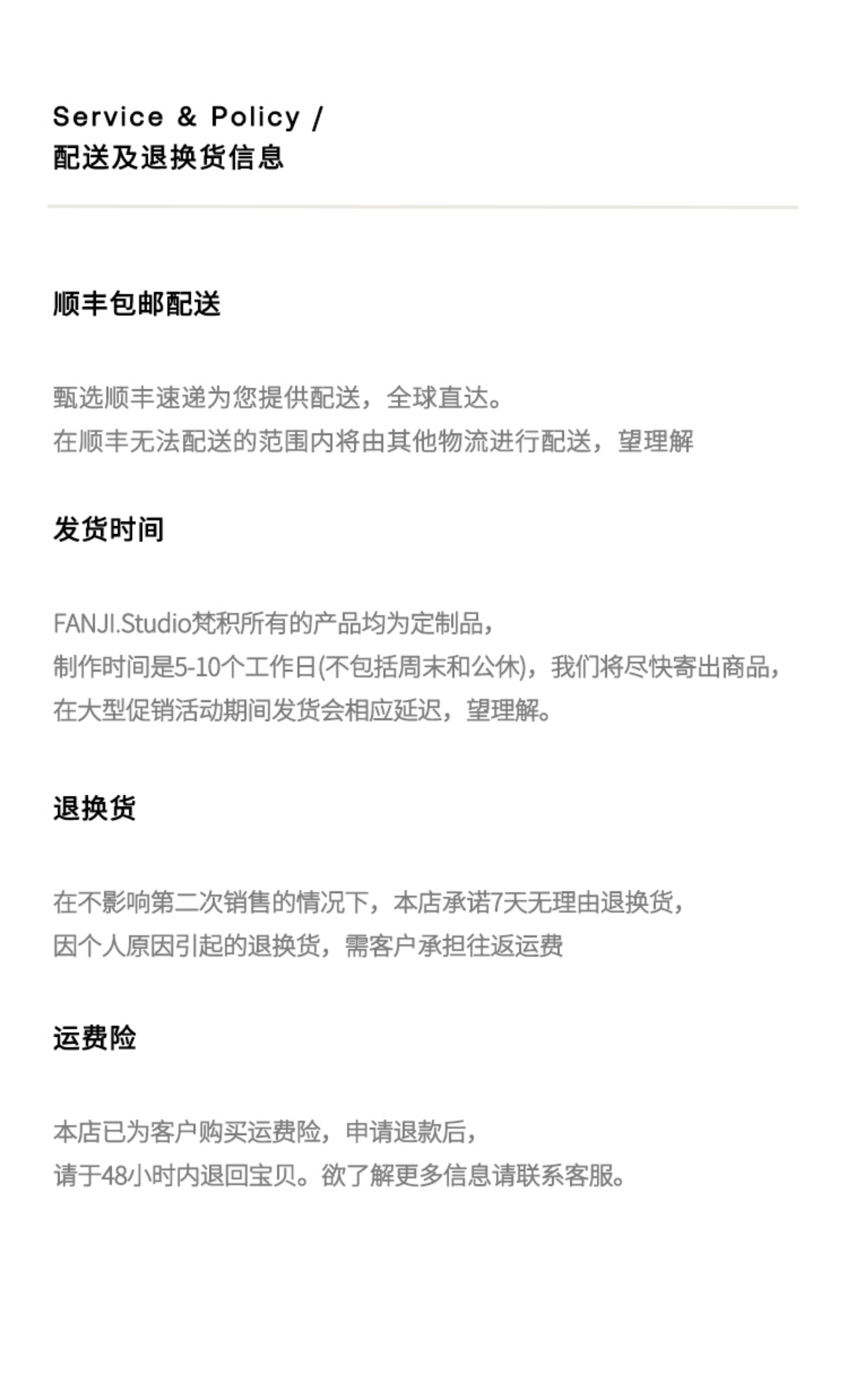 Service & Policy /
配送及退换货信息

顺丰包邮配送

甄选顺丰速递为您提供配送，全球直达。
在顺丰无法配送的范围内将由其他物流进行配送，望理解

发货时间

FANJI.Studio梵积所有的产品均为定制品，
制作时间是5-10个工作日(不包括周末和公休)，我们将尽快寄出商品，
在大型促销活动期间发货会相应延迟，望理解。

退换货

在不影响第二次销售的情况下，本店承诺7天无理由退换货，
因个人原因引起的退换货，需客户承担往返运费

运费险

本店已为客户购买运费险，申请退款后，
请于48小时内退回宝贝。欲了解更多信息请联系客服。